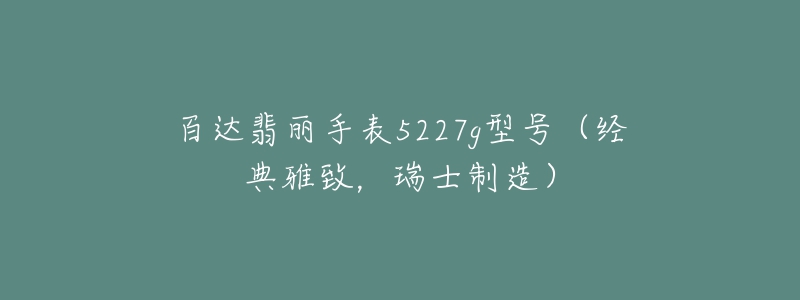 百达翡丽手表5227g型号（经典雅致，瑞士制造）